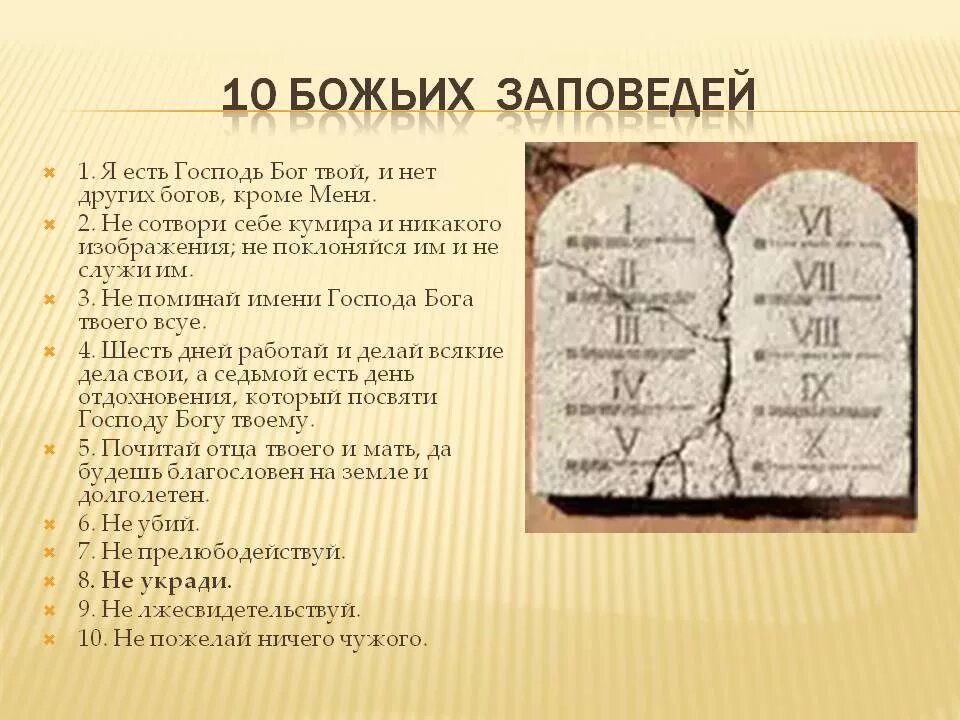 10 БОЖЬИХ ЗАПОВЕДЕЙ

1. Я есть Господь Бог твой, и нет других богов, кроме Меня.
2. Не сотвори себе кумира и никакого изображения; не поклоняйся им и не служи им.
3. Не поминай имени Господа Бога твоего всуе.
4. Шесть дней работай и делай всякие дела свои, а седьмой есть день отдохновения, который посвяти Господу Богу твоему.
5. Почитай отца твоего и мать, да будешь благословен на земле и долголетен.
6. Не убий.
7. Не прелюбодействуй.
8. Не укради.
9. Не лжесвидетельствуй.
10. Не пожелай ничего чужого.

I
II
III
IV
V
VI
VII
VIII
IX
X